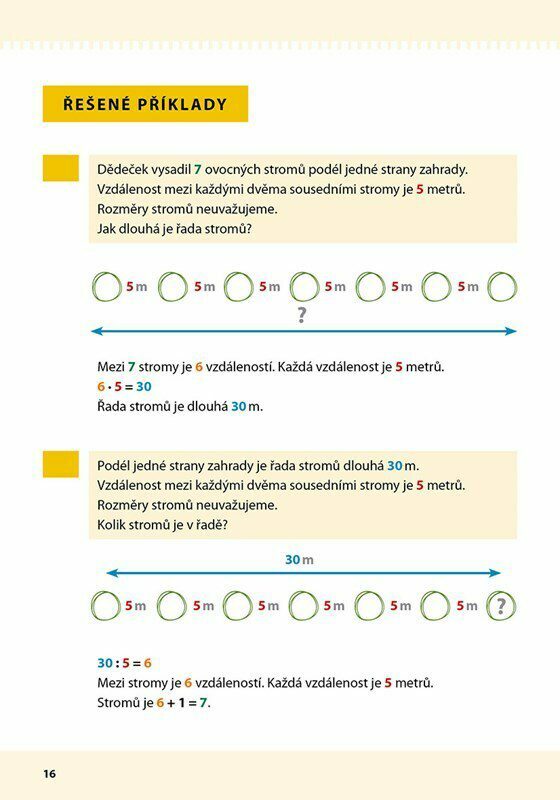 ŘEŠENÉ PŘÍKLADY

Dědeček vysadil 7 ovocných stromů podél jedné strany zahrady. Vzdálenost mezi každými dvěma sousedními stromy je 5 metrů. Rozměry stromů neuvažujeme. Jak dlouhá je řada stromů?

5 m 5 m 5 m 5 m 5 m 5 m

?

Mezi 7 stromy je 6 vzdáleností. Každá vzdálenost je 5 metrů.
$6 \cdot 5 = 30$
Řada stromů je dlouhá 30 m.

Podél jedné strany zahrady je řada stromů dlouhá 30 m. Vzdálenost mezi každými dvěma sousedními stromy je 5 metrů. Rozměry stromů neuvažujeme. Kolik stromů je v řadě?

30 m

5 m 5 m 5 m 5 m 5 m 5 m ?

$30 : 5 = 6$
Mezi stromy je 6 vzdáleností. Každá vzdálenost je 5 metrů.
Stromů je $6 + 1 = 7$.

16